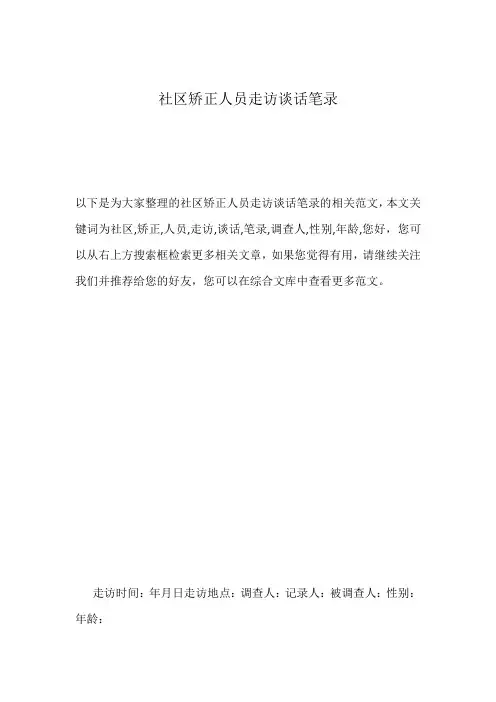 社区矫正人员走访谈话笔录

以下是为大家整理的社区矫正人员走访谈话笔录的相关范文，本文关键词为社区,矫正,人员,走访,谈话,笔录,调查人,性别,年龄,您好，您可以从右上方搜索框检索更多相关文章，如果您觉得有用，请继续关注我们并推荐给您的好友，您可以在综合文库中查看更多范文。

走访时间：年月日走访地点：调查人：记录人：被调查人：性别：年龄：